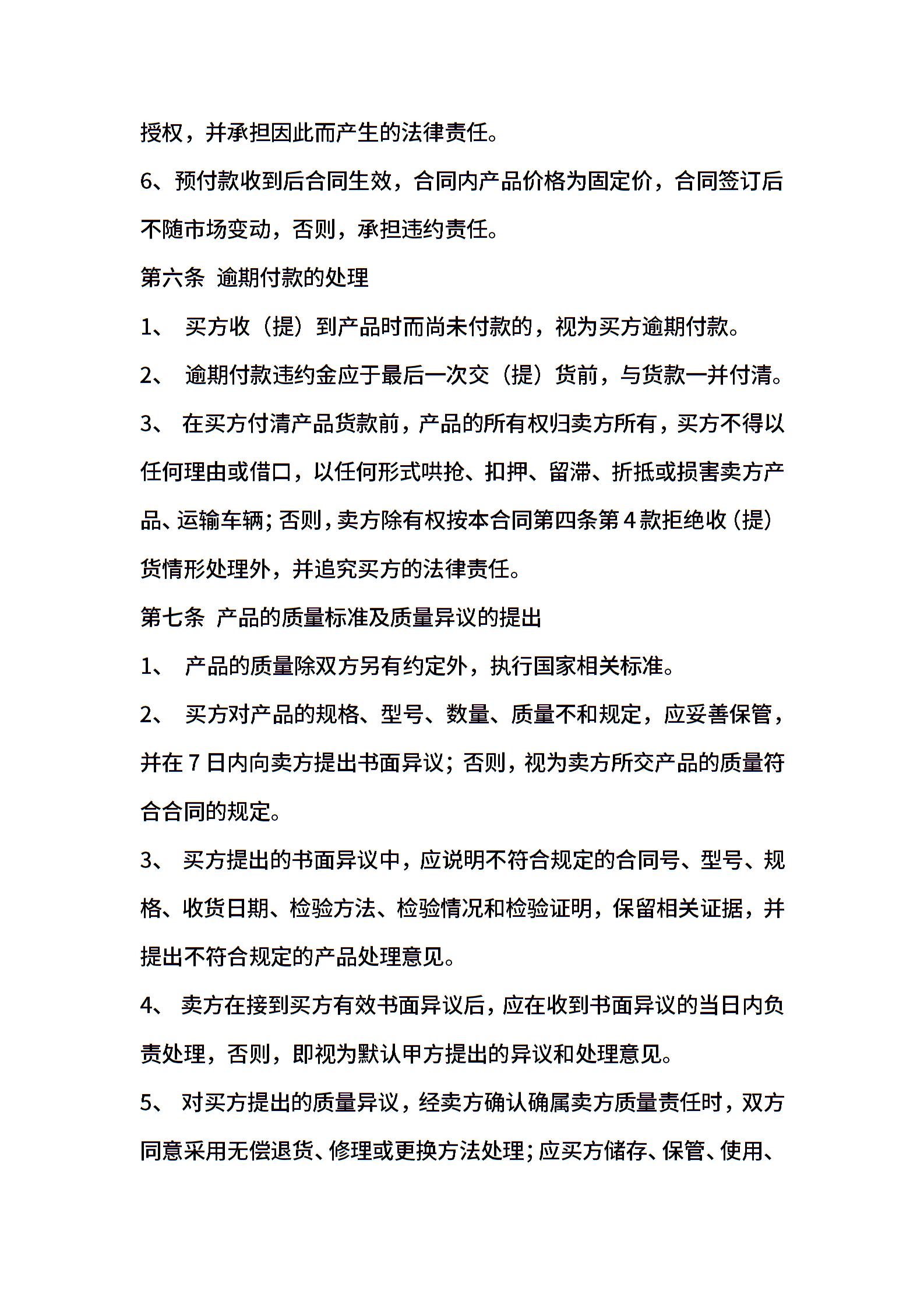 授权，并承担因此而产生的法律责任。

6、预付款收到后合同生效，合同内产品价格为固定价，合同签订后不随市场变动，否则，承担违约责任。

第六条 逾期付款的处理

1、 买方收（提）到产品时而尚未付款的，视为买方逾期付款。

2、 逾期付款违约金应于最后一次交（提）货前，与货款一并付清。

3、 在买方付清产品货款前，产品的所有权归卖方所有，买方不得以任何理由或借口，以任何形式哄抢、扣押、留滞、折抵或损害卖方产品、运输车辆；否则，卖方除有权按本合同第四条第 4 款拒绝收（提）货情形处理外，并追究买方的法律责任。

第七条 产品的质量标准及质量异议的提出

1、 产品的质量除双方另有约定外，执行国家相关标准。

2、 买方对产品的规格、型号、数量、质量不和规定，应妥善保管，并在 7 日内向卖方提出书面异议；否则，视为卖方所交产品的质量符合合同的规定。

3、 买方提出的书面异议中，应说明不符合规定的合同号、型号、规格、收货日期、检验方法、检验情况和检验证明，保留相关证据，并提出不符合规定的产品处理意见。

4、 卖方在接到买方有效书面异议后，应在收到书面异议的当日内负责处理，否则，即视为默认甲方提出的异议和处理意见。

5、 对买方提出的质量异议，经卖方确认确属卖方质量责任时，双方同意采用无偿退货、修理或更换方法处理；应买方储存、保管、使用、